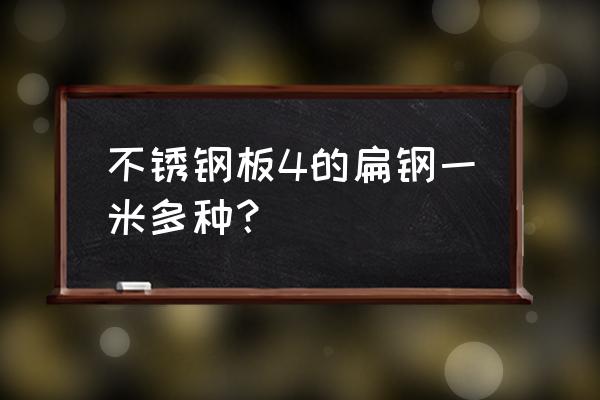 不锈钢板4的扁钢一米多种？